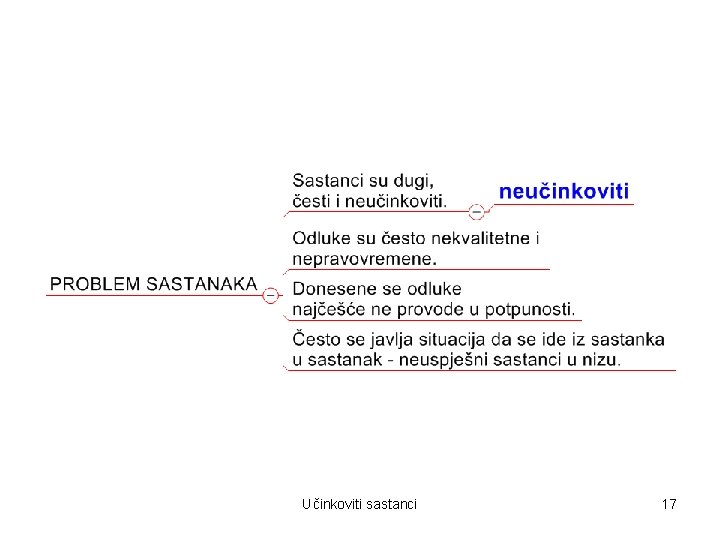 PROBLEM SASTANAKA

Sastanci su dugi, česti i neučinkoviti.

neučinkoviti

Odluke su često nekvalitetne i nepravovremene.

Donesene se odluke najčešće ne provode u potpunosti.

Često se javlja situacija da se ide iz sastanka u sastanak - neuspješni sastanci u nizu.

Učinkoviti sastanci

17